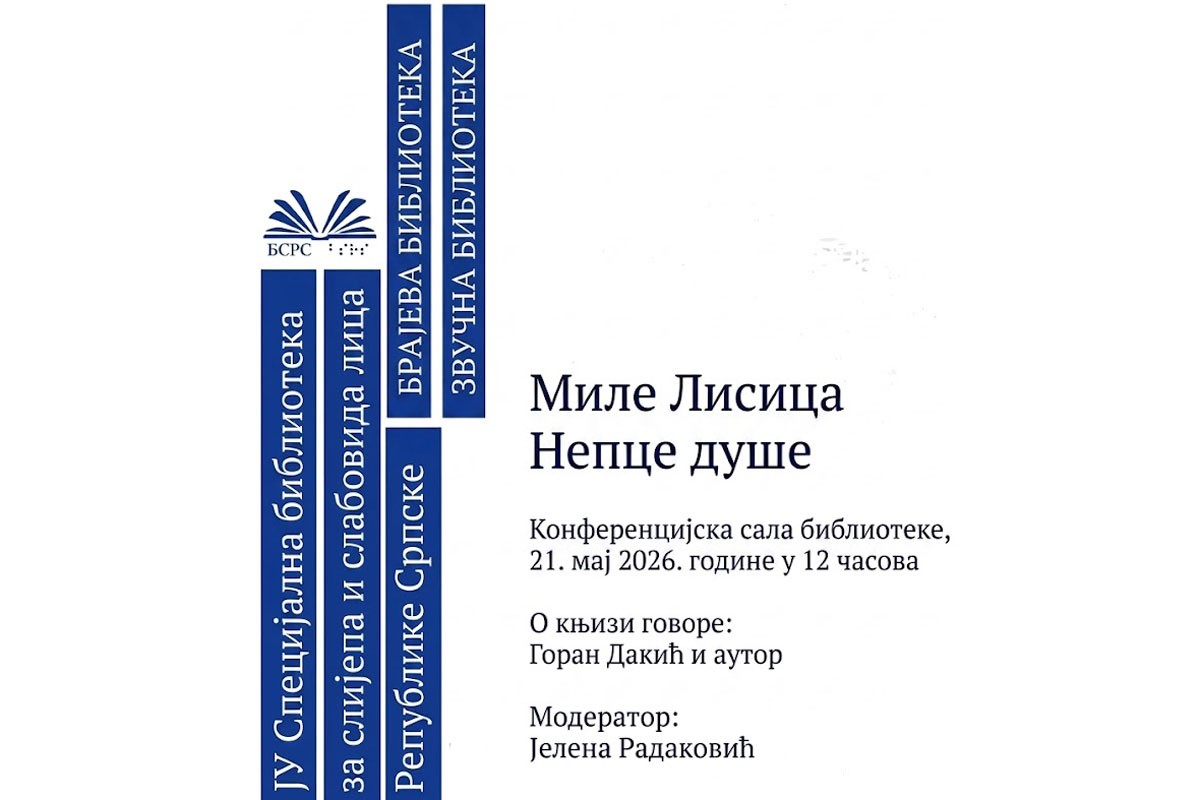 БСРС

ЈУ Специјална библиотека
за слијепа и слабовида лица
Републике Српске

БРАЈЕВА БИБЛИОТЕКА
ЗВУЧНА БИБЛИОТЕКА

Миле Лисица
Непце душе

Конференцијска сала библиотеке,
21. мај 2026. године у 12 часова

О књизи говоре:
Горан Дакић и аутор

Модератор:
Јелена Радаковић